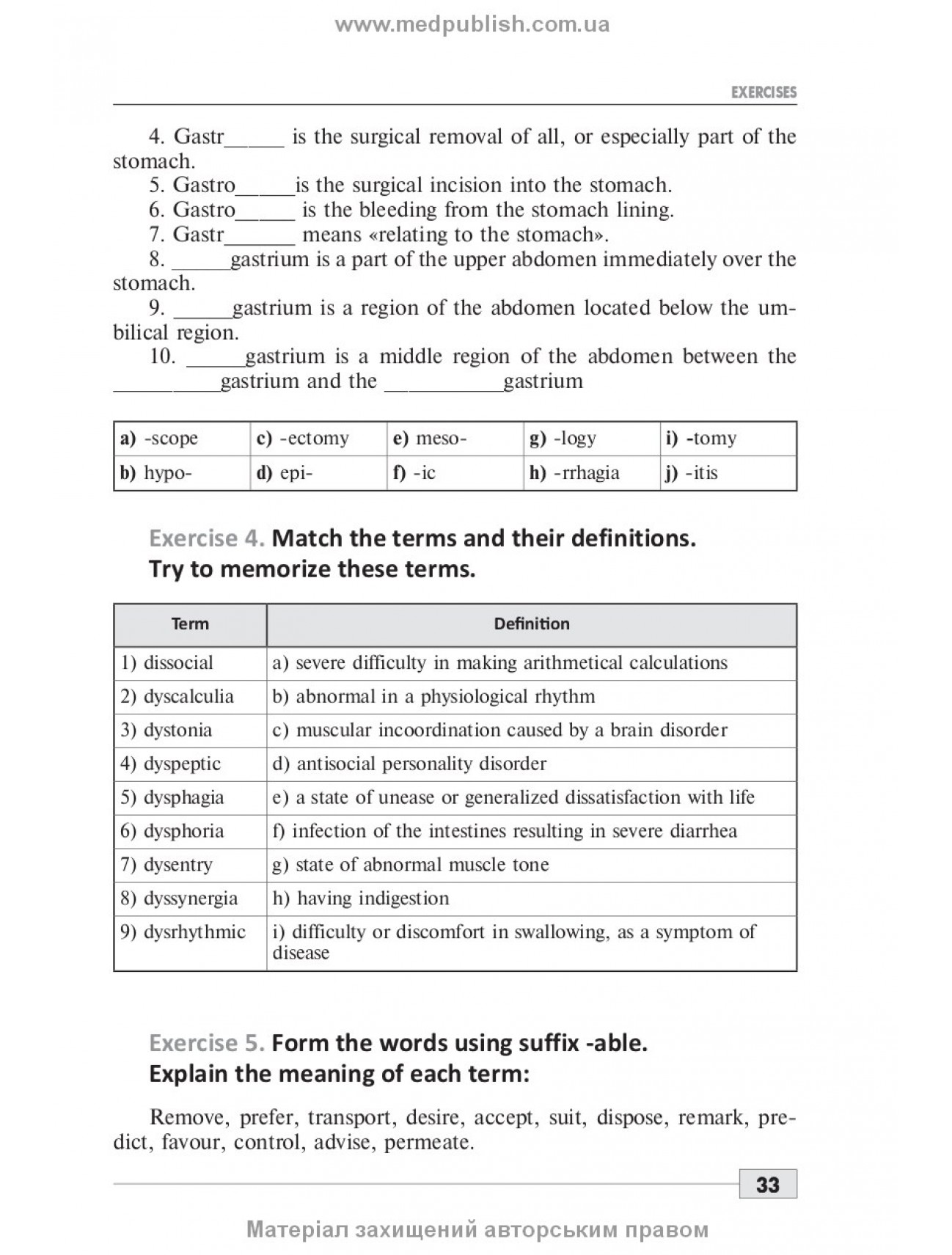 www.medpublish.com.ua

EXERCISES

4. Gastr_____ is the surgical removal of all, or especially part of the stomach.
5. Gastro_____is the surgical incision into the stomach.
6. Gastro_____ is the bleeding from the stomach lining.
7. Gastr______ means «relating to the stomach».
8. _____gastrium is a part of the upper abdomen immediately over the stomach.
9. _____gastrium is a region of the abdomen located below the umbilical region.
10. _____gastrium is a middle region of the abdomen between the _________gastrium and the __________gastrium

| a) -scope | c) -ectomy | e) meso- | g) -logy | i) -tomy |
|---|---|---|---|---|
| b) hypo- | d) epi- | f) -ic | h) -rrhagia | j) -itis |

Exercise 4. Match the terms and their definitions. Try to memorize these terms.

| Term | Definition |
|---|---|
| 1) dissocial | a) severe difficulty in making arithmetical calculations |
| 2) dyscalculia | b) abnormal in a physiological rhythm |
| 3) dystonia | c) muscular incoordination caused by a brain disorder |
| 4) dyspeptic | d) antisocial personality disorder |
| 5) dysphagia | e) a state of unease or generalized dissatisfaction with life |
| 6) dysphoria | f) infection of the intestines resulting in severe diarrhea |
| 7) dysentry | g) state of abnormal muscle tone |
| 8) dyssynergia | h) having indigestion |
| 9) dysrhythmic | i) difficulty or discomfort in swallowing, as a symptom of disease |

Exercise 5. Form the words using suffix -able. Explain the meaning of each term:

Remove, prefer, transport, desire, accept, suit, dispose, remark, predict, favour, control, advise, permeate.

33

Матеріал захищений авторським правом